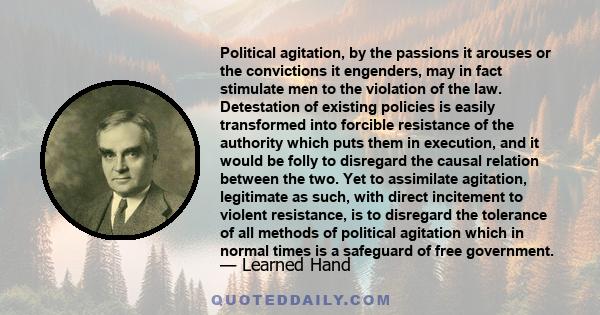 Political agitation, by the passions it arouses or the convictions it engenders, may in fact stimulate men to the violation of the law. Detestation of existing policies is easily transformed into forcible resistance of the authority which puts them in execution, and it would be folly to disregard the causal relation between the two. Yet to assimilate agitation, legitimate as such, with direct incitement to violent resistance, is to disregard the tolerance of all methods of political agitation which in normal times is a safeguard of free government.

— Learned Hand

QUOTEDDAILY.COM